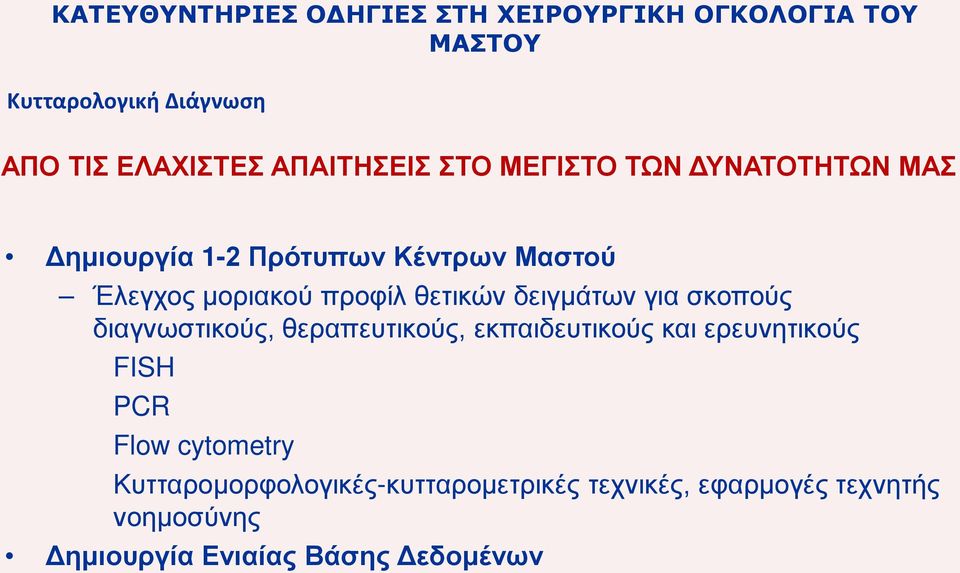 ΚΑΤΕΥΘΥΝΤΗΡΙΕΣ ΟΔΗΓΙΕΣ ΣΤΗ ΧΕΙΡΟΥΡΓΙΚΗ ΟΓΚΟΛΟΓΙΑ ΤΟΥ ΜΑΣΤΟΥ

Κυτταρολογική Διάγνωση

ΑΠΟ ΤΙΣ ΕΛΑΧΙΣΤΕΣ ΑΠΑΙΤΗΣΕΙΣ ΣΤΟ ΜΕΓΙΣΤΟ ΤΩΝ ΔΥΝΑΤΟΤΗΤΩΝ ΜΑΣ

• Δημιουργία 1-2 Πρότυπων Κέντρων Μαστού
– Έλεγχος μοριακού προφίλ θετικών δειγμάτων για σκοπούς διαγνωστικούς, θεραπευτικούς, εκπαιδευτικούς και ερευνητικούς
FISH
PCR
Flow cytometry
Κυτταρομορφολογικές-κυτταρομετρικές τεχνικές, εφαρμογές τεχνητής νοημοσύνης
• Δημιουργία Ενιαίας Βάσης Δεδομένων